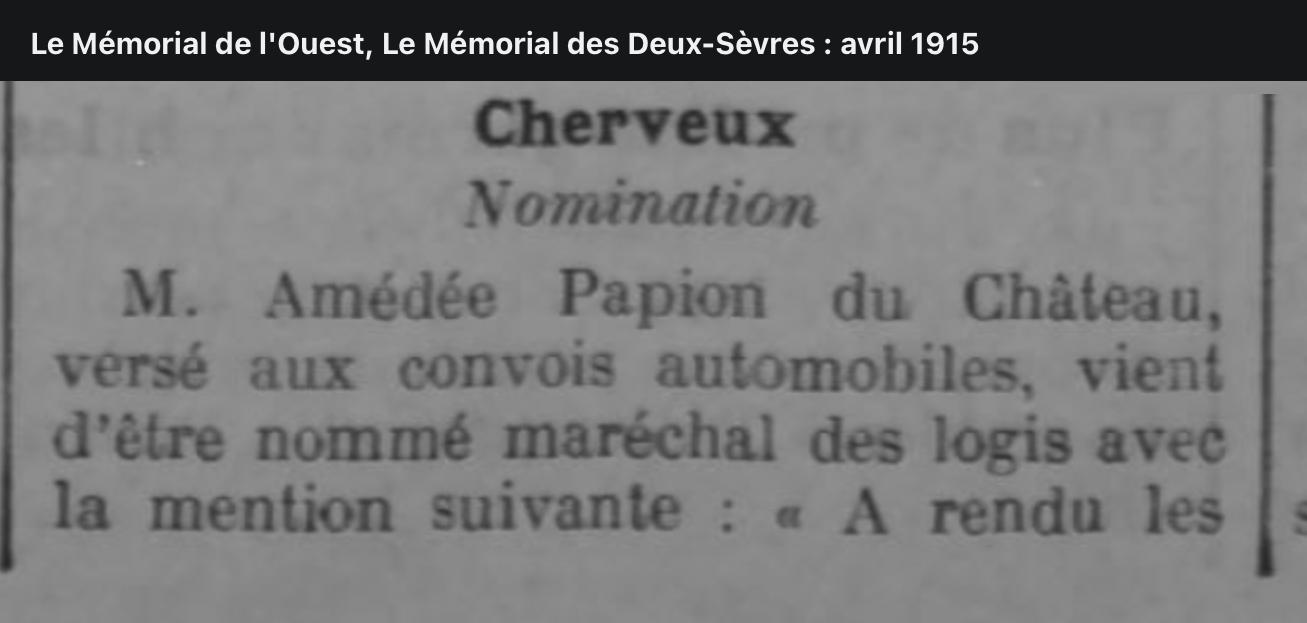 Le Mémorial de l'Ouest, Le Mémorial des Deux-Sèvres : avril 1915

Cherveux

Nomination

M. Amédée Papion du Château, versé aux convois automobiles, vient d'être nommé maréchal des logis avec la mention suivante : « A rendu les